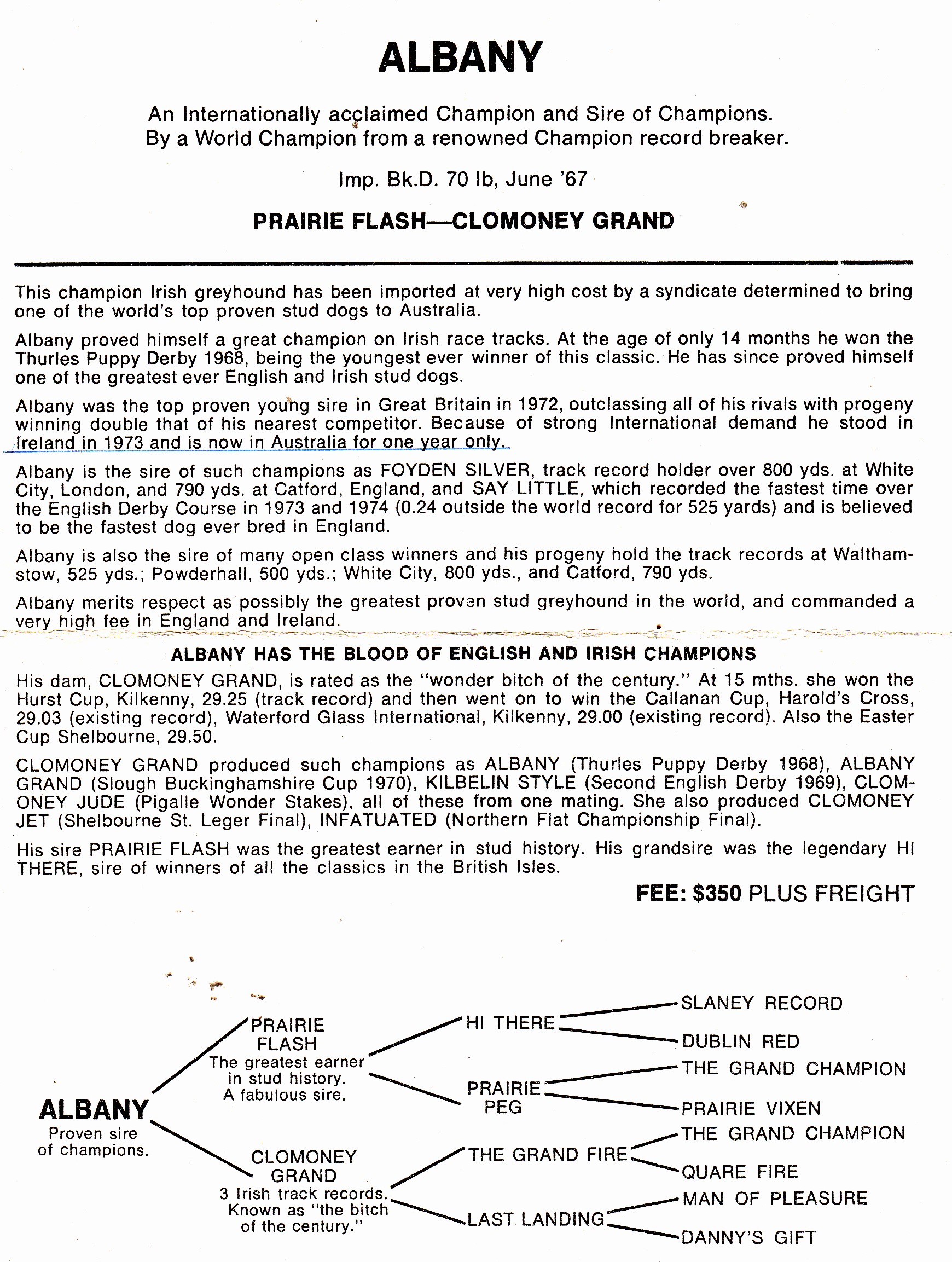 ALBANY

An Internationally acclaimed Champion and Sire of Champions. By a World Champion from a renowned Champion record breaker.

Imp. Bk.D. 70 lb, June '67

PRAIRIE FLASH—CLOMONEY GRAND

This champion Irish greyhound has been imported at very high cost by a syndicate determined to bring one of the world's top proven stud dogs to Australia.

Albany proved himself a great champion on Irish race tracks. At the age of only 14 months he won the Thurles Puppy Derby 1968, being the youngest ever winner of this classic. He has since proved himself one of the greatest ever English and Irish stud dogs.

Albany was the top proven young sire in Great Britain in 1972, outclassing all of his rivals with progeny winning double that of his nearest competitor. Because of strong International demand he stood in Ireland in 1973 and is now in Australia for one year only.

Albany is the sire of such champions as FOYDEN SILVER, track record holder over 800 yds. at White City, London, and 790 yds. at Catford, England, and SAY LITTLE, which recorded the fastest time over the English Derby Course in 1973 and 1974 (0.24 outside the world record for 525 yards) and is believed to be the fastest dog ever bred in England.

Albany is also the sire of many open class winners and his progeny hold the track records at Walthamstow, 525 yds.; Powderhall, 500 yds.; White City, 800 yds., and Catford, 790 yds.

Albany merits respect as possibly the greatest proven stud greyhound in the world, and commanded a very high fee in England and Ireland.

ALBANY HAS THE BLOOD OF ENGLISH AND IRISH CHAMPIONS

His dam, CLOMONEY GRAND, is rated as the "wonder bitch of the century." At 15 mths. she won the Hurst Cup, Kilkenny, 29.25 (track record) and then went on to win the Callanan Cup, Harold's Cross, 29.03 (existing record), Waterford Glass International, Kilkenny, 29.00 (existing record). Also the Easter Cup Shelbourne, 29.50.

CLOMONEY GRAND produced such champions as ALBANY (Thurles Puppy Derby 1968), ALBANY GRAND (Slough Buckinghamshire Cup 1970), KILBELIN STYLE (Second English Derby 1969), CLOMONEY JUDE (Pigalle Wonder Stakes), all of these from one mating. She also produced CLOMONEY JET (Shelbourne St. Leger Final), INFATUATED (Northern Flat Championship Final).

His sire PRAIRIE FLASH was the greatest earner in stud history. His grandsire was the legendary HI THERE, sire of winners of all the classics in the British Isles.

FEE: $350 PLUS FREIGHT

ALBANY
Proven sire of champions.

PRAIRIE FLASH
The greatest earner in stud history. A fabulous sire.

CLOMONEY GRAND
3 Irish track records. Known as "the bitch of the century."

HI THERE

PRAIRIE PEG

THE GRAND FIRE

LAST LANDING

SLANEY RECORD

DUBLIN RED

THE GRAND CHAMPION

PRAIRIE VIXEN

THE GRAND CHAMPION

QUARE FIRE

MAN OF PLEASURE

DANNY'S GIFT